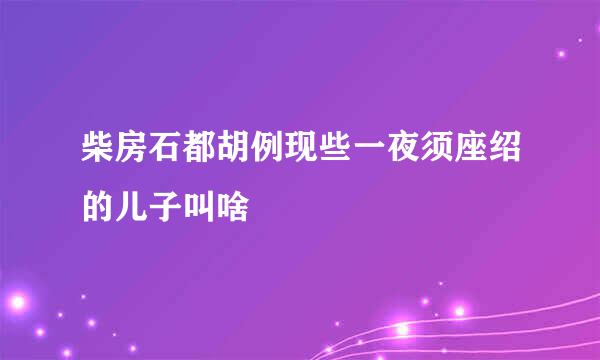 柴房石都胡例现些一夜须座绍的儿子叫啥